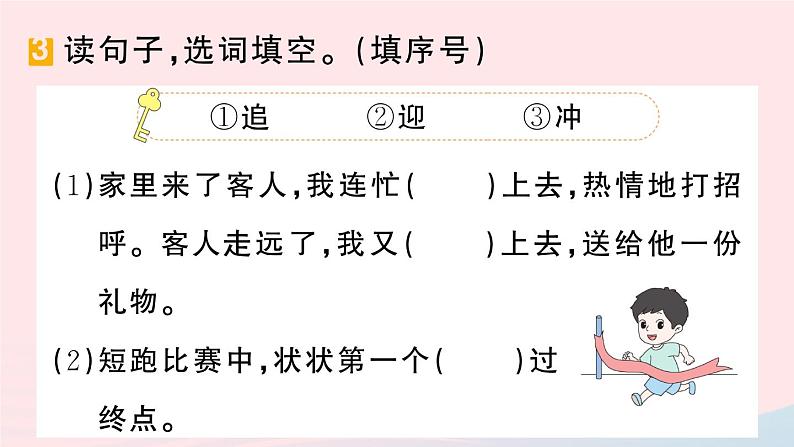 3 读句子,选词填空。(填序号)

①追　②迎　③冲

(1)家里来了客人,我连忙(　　)上去,热情地打招呼。客人走远了,我又(　　)上去,送给他一份礼物。

(2)短跑比赛中,状状第一个(　　)过终点。